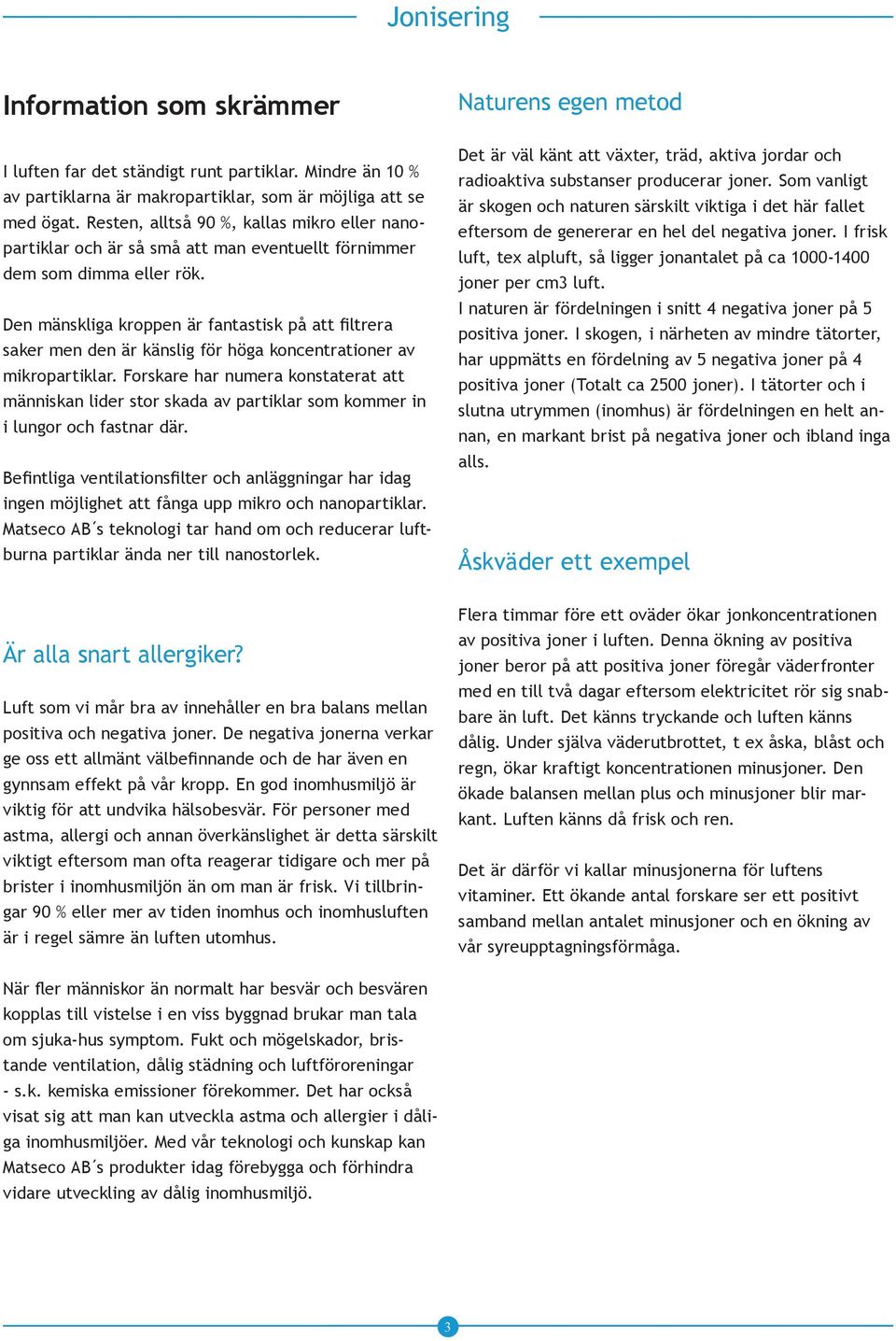 Jonisering

Information som skrämmer

I luften far det ständigt runt partiklar. Mindre än 10 % av partiklarna är makropartiklar, som är möjliga att se med ögat. Resten, alltså 90 %, kallas mikro eller nanopartiklar och är så små att man eventuellt förnimmer dem som dimma eller rök.

Den mänskliga kroppen är fantastisk på att filtrera saker men den är känslig för höga koncentrationer av mikropartiklar. Forskare har numera konstaterat att människan lider stor skada av partiklar som kommer in i lungor och fastnar där.

Befintliga ventilationsfilter och anläggningar har idag ingen möjlighet att fånga upp mikro och nanopartiklar. Matseco AB´s teknologi tar hand om och reducerar luftburna partiklar ända ner till nanostorlek.

Är alla snart allergiker?

Luft som vi mår bra av innehåller en bra balans mellan positiva och negativa joner. De negativa jonerna verkar ge oss ett allmänt välbefinnande och de har även en gynnsam effekt på vår kropp. En god inomhusmiljö är viktig för att undvika hälsobesvär. För personer med astma, allergi och annan överkänslighet är detta särskilt viktigt eftersom man ofta reagerar tidigare och mer på brister i inomhusmiljön än om man är frisk. Vi tillbringar 90 % eller mer av tiden inomhus och inomhusluften är i regel sämre än luften utomhus.

När fler människor än normalt har besvär och besvären kopplas till vistelse i en viss byggnad brukar man tala om sjuka-hus symptom. Fukt och mögelskador, bristande ventilation, dålig städning och luftföroreningar - s.k. kemiska emissioner förekommer. Det har också visat sig att man kan utveckla astma och allergier i dåliga inomhusmiljöer. Med vår teknologi och kunskap kan Matseco AB´s produkter idag förebygga och förhindra vidare utveckling av dålig inomhusmiljö.

Naturens egen metod

Det är väl känt att växter, träd, aktiva jordar och radioaktiva substanser producerar joner. Som vanligt är skogen och naturen särskilt viktiga i det här fallet eftersom de genererar en hel del negativa joner. I frisk luft, tex alpluft, så ligger jonantalet på ca 1000-1400 joner per cm3 luft.
I naturen är fördelningen i snitt 4 negativa joner på 5 positiva joner. I skogen, i närheten av mindre tätorter, har uppmätts en fördelning av 5 negativa joner på 4 positiva joner (Totalt ca 2500 joner). I tätorter och i slutna utrymmen (inomhus) är fördelningen en helt annan, en markant brist på negativa joner och ibland inga alls.

Åskväder ett exempel

Flera timmar före ett oväder ökar jonkoncentrationen av positiva joner i luften. Denna ökning av positiva joner beror på att positiva joner föregår väderfronter med en till två dagar eftersom elektricitet rör sig snabbare än luft. Det känns tryckande och luften känns dålig. Under själva väderutbrottet, t ex åska, blåst och regn, ökar kraftigt koncentrationen minusjoner. Den ökade balansen mellan plus och minusjoner blir markant. Luften känns då frisk och ren.

Det är därför vi kallar minusjonerna för luftens vitaminer. Ett ökande antal forskare ser ett positivt samband mellan antalet minusjoner och en ökning av vår syreupptagningsförmåga.

3